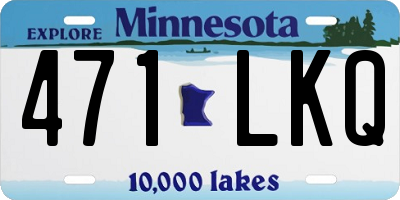 EXPLORE Minnesota

471 LKQ

10,000 lakes